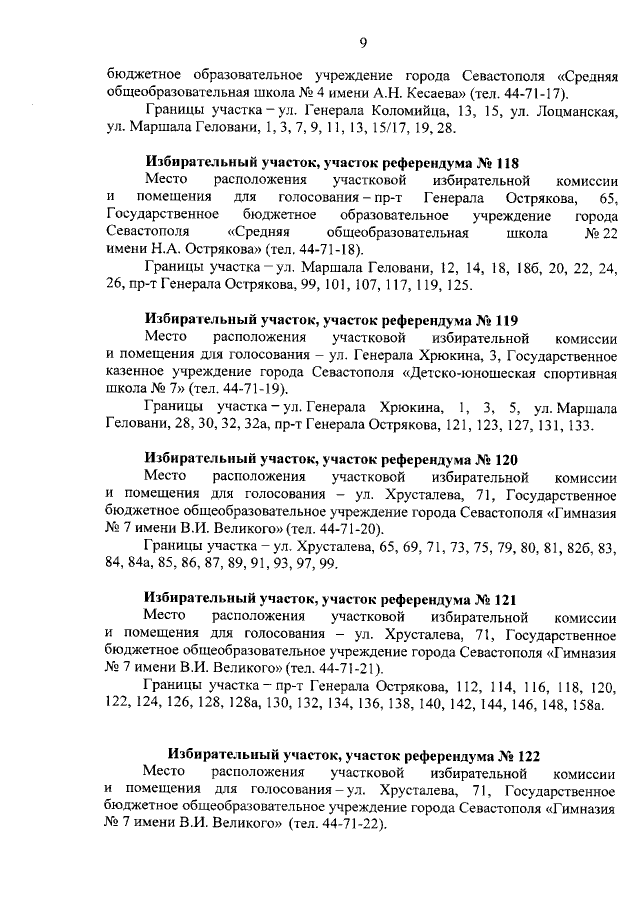 9

бюджетное образовательное учреждение города Севастополя «Средняя общеобразовательная школа № 4 имени А.Н. Кесаева» (тел. 44-71-17).

Границы участка – ул. Генерала Коломийца, 13, 15, ул. Лоцманская, ул. Маршала Геловани, 1, 3, 7, 9, 11, 13, 15/17, 19, 28.

Избирательный участок, участок референдума № 118

Место расположения участковой избирательной комиссии и помещения для голосования – пр-т Генерала Острякова, 65, Государственное бюджетное образовательное учреждение города Севастополя «Средняя общеобразовательная школа № 22 имени Н.А. Острякова» (тел. 44-71-18).

Границы участка – ул. Маршала Геловани, 12, 14, 18, 18б, 20, 22, 24, 26, пр-т Генерала Острякова, 99, 101, 107, 117, 119, 125.

Избирательный участок, участок референдума № 119

Место расположения участковой избирательной комиссии и помещения для голосования – ул. Генерала Хрюкина, 3, Государственное казенное учреждение города Севастополя «Детско-юношеская спортивная школа № 7» (тел. 44-71-19).

Границы участка – ул. Генерала Хрюкина, 1, 3, 5, ул. Маршала Геловани, 28, 30, 32, 32а, пр-т Генерала Острякова, 121, 123, 127, 131, 133.

Избирательный участок, участок референдума № 120

Место расположения участковой избирательной комиссии и помещения для голосования – ул. Хрусталева, 71, Государственное бюджетное общеобразовательное учреждение города Севастополя «Гимназия № 7 имени В.И. Великого» (тел. 44-71-20).

Границы участка – ул. Хрусталева, 65, 69, 71, 73, 75, 79, 80, 81, 82б, 83, 84, 84а, 85, 86, 87, 89, 91, 93, 97, 99.

Избирательный участок, участок референдума № 121

Место расположения участковой избирательной комиссии и помещения для голосования – ул. Хрусталева, 71, Государственное бюджетное общеобразовательное учреждение города Севастополя «Гимназия № 7 имени В.И. Великого» (тел. 44-71-21).

Границы участка – пр-т Генерала Острякова, 112, 114, 116, 118, 120, 122, 124, 126, 128, 128а, 130, 132, 134, 136, 138, 140, 142, 144, 146, 148, 158а.

Избирательный участок, участок референдума № 122

Место расположения участковой избирательной комиссии и помещения для голосования – ул. Хрусталева, 71, Государственное бюджетное общеобразовательное учреждение города Севастополя «Гимназия № 7 имени В.И. Великого» (тел. 44-71-22).